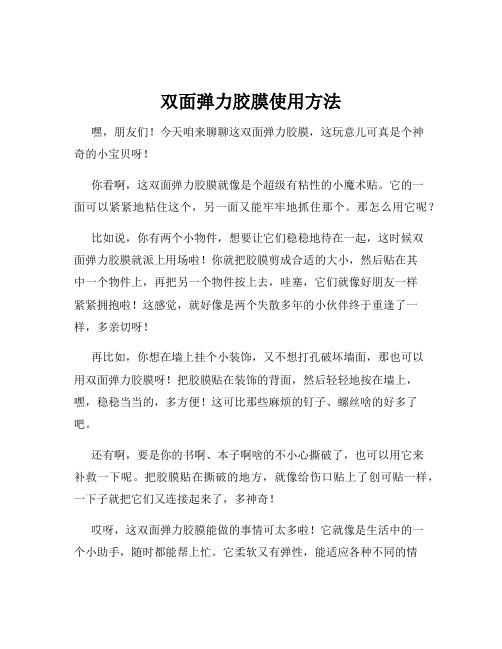 双面弹力胶膜使用方法

嘿，朋友们！今天咱来聊聊这双面弹力胶膜，这玩意儿可真是个神奇的小宝贝呀！

你看啊，这双面弹力胶膜就像是个超级有粘性的小魔术贴。它的一面可以紧紧地粘住这个，另一面又能牢牢地抓住那个。那怎么用它呢？

比如说，你有两个小物件，想要让它们稳稳地待在一起，这时候双面弹力胶膜就派上用场啦！你就把胶膜剪成合适的大小，然后贴在其中一个物件上，再把另一个物件按上去，哇塞，它们就像好朋友一样紧紧拥抱啦！这感觉，就好像是两个失散多年的小伙伴终于重逢了一样，多亲切呀！

再比如，你想在墙上挂个小装饰，又不想打孔破坏墙面，那也可以用双面弹力胶膜呀！把胶膜贴在装饰的背面，然后轻轻地按在墙上，嘿，稳稳当当的，多方便！这可比那些麻烦的钉子、螺丝啥的好多了吧。

还有啊，要是你的书啊、本子啊啥的不小心撕破了，也可以用它来补救一下呢。把胶膜贴在撕破的地方，就像给伤口贴上了创可贴一样，一下子就把它们又连接起来了，多神奇！

哎呀，这双面弹力胶膜能做的事情可太多啦！它就像是生活中的一个小助手，随时都能帮上忙。它柔软又有弹性，能适应各种不同的情